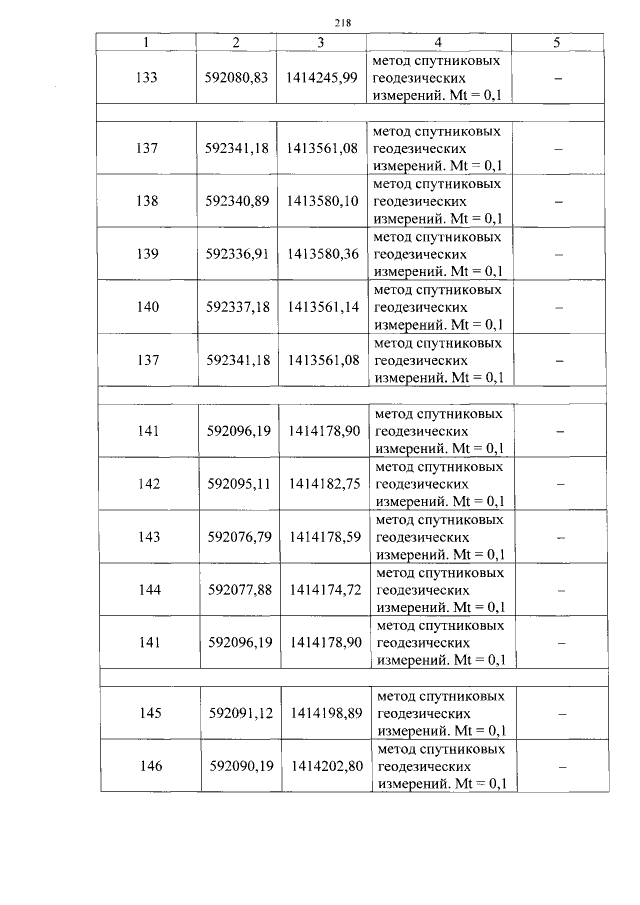 218

| 1 | 2 | 3 | 4 | 5 |
|---|---|---|---|---|
| 133 | 592080,83 | 1414245,99 | метод спутниковых геодезических измерений. Mt = 0,1 | – |
| | | | | |
| 137 | 592341,18 | 1413561,08 | метод спутниковых геодезических измерений. Mt = 0,1 | – |
| 138 | 592340,89 | 1413580,10 | метод спутниковых геодезических измерений. Mt = 0,1 | – |
| 139 | 592336,91 | 1413580,36 | метод спутниковых геодезических измерений. Mt = 0,1 | – |
| 140 | 592337,18 | 1413561,14 | метод спутниковых геодезических измерений. Mt = 0,1 | – |
| 137 | 592341,18 | 1413561,08 | метод спутниковых геодезических измерений. Mt = 0,1 | – |
| | | | | |
| 141 | 592096,19 | 1414178,90 | метод спутниковых геодезических измерений. Mt = 0,1 | – |
| 142 | 592095,11 | 1414182,75 | метод спутниковых геодезических измерений. Mt = 0,1 | – |
| 143 | 592076,79 | 1414178,59 | метод спутниковых геодезических измерений. Mt = 0,1 | – |
| 144 | 592077,88 | 1414174,72 | метод спутниковых геодезических измерений. Mt = 0,1 | – |
| 141 | 592096,19 | 1414178,90 | метод спутниковых геодезических измерений. Mt = 0,1 | – |
| | | | | |
| 145 | 592091,12 | 1414198,89 | метод спутниковых геодезических измерений. Mt = 0,1 | – |
| 146 | 592090,19 | 1414202,80 | метод спутниковых геодезических измерений. Mt = 0,1 | – |